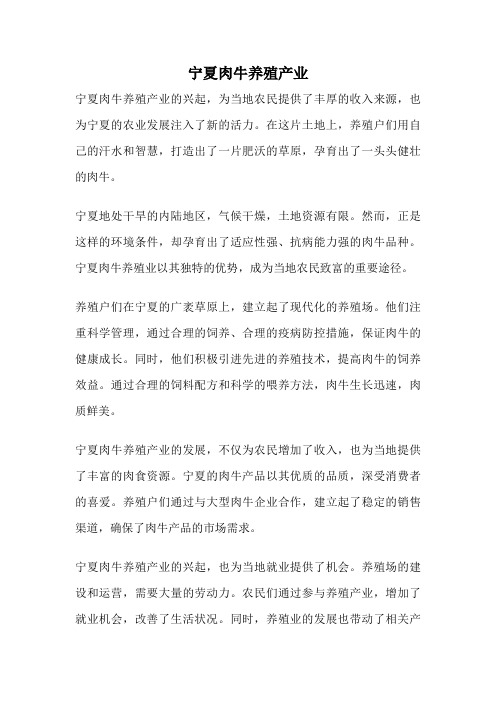 宁夏肉牛养殖产业

宁夏肉牛养殖产业的兴起，为当地农民提供了丰厚的收入来源，也为宁夏的农业发展注入了新的活力。在这片土地上，养殖户们用自己的汗水和智慧，打造出了一片肥沃的草原，孕育出了一头头健壮的肉牛。

宁夏地处干旱的内陆地区，气候干燥，土地资源有限。然而，正是这样的环境条件，却孕育出了适应性强、抗病能力强的肉牛品种。宁夏肉牛养殖业以其独特的优势，成为当地农民致富的重要途径。

养殖户们在宁夏的广袤草原上，建立起了现代化的养殖场。他们注重科学管理，通过合理的饲养、合理的疫病防控措施，保证肉牛的健康成长。同时，他们积极引进先进的养殖技术，提高肉牛的饲养效益。通过合理的饲料配方和科学的喂养方法，肉牛生长迅速，肉质鲜美。

宁夏肉牛养殖产业的发展，不仅为农民增加了收入，也为当地提供了丰富的肉食资源。宁夏的肉牛产品以其优质的品质，深受消费者的喜爱。养殖户们通过与大型肉牛企业合作，建立起了稳定的销售渠道，确保了肉牛产品的市场需求。

宁夏肉牛养殖产业的兴起，也为当地就业提供了机会。养殖场的建设和运营，需要大量的劳动力。农民们通过参与养殖产业，增加了就业机会，改善了生活状况。同时，养殖业的发展也带动了相关产